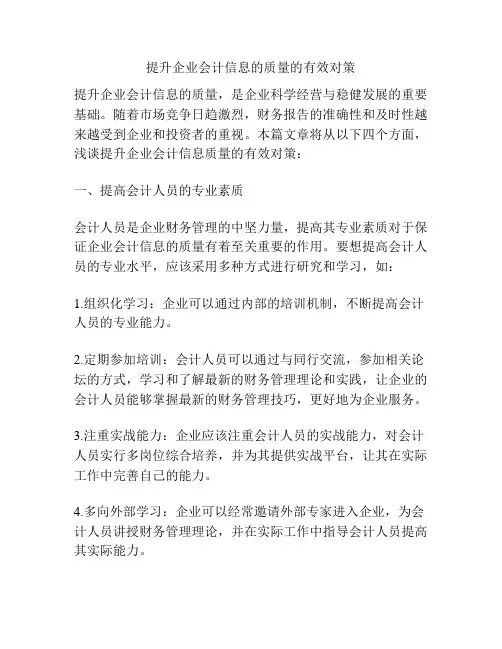 提升企业会计信息的质量的有效对策

提升企业会计信息的质量，是企业科学经营与稳健发展的重要基础。随着市场竞争日趋激烈，财务报告的准确性和及时性越来越受到企业和投资者的重视。本篇文章将从以下四个方面，浅谈提升企业会计信息质量的有效对策：

一、提高会计人员的专业素质

会计人员是企业财务管理的中坚力量，提高其专业素质对于保证企业会计信息的质量有着至关重要的作用。要想提高会计人员的专业水平，应该采用多种方式进行研究和学习，如：

1.组织化学习：企业可以通过内部的培训机制，不断提高会计人员的专业能力。

2.定期参加培训：会计人员可以通过与同行交流，参加相关论坛的方式，学习和了解最新的财务管理理论和实践，让企业的会计人员能够掌握最新的财务管理技巧，更好地为企业服务。

3.注重实战能力：企业应该注重会计人员的实战能力，对会计人员实行多岗位综合培养，并为其提供实战平台，让其在实际工作中完善自己的能力。

4.多向外部学习：企业可以经常邀请外部专家进入企业，为会计人员讲授财务管理理论，并在实际工作中指导会计人员提高其实际能力。